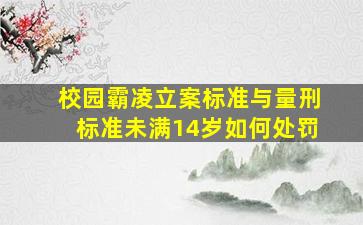 校园霸凌立案标准与量刑标准未满14岁如何处罚